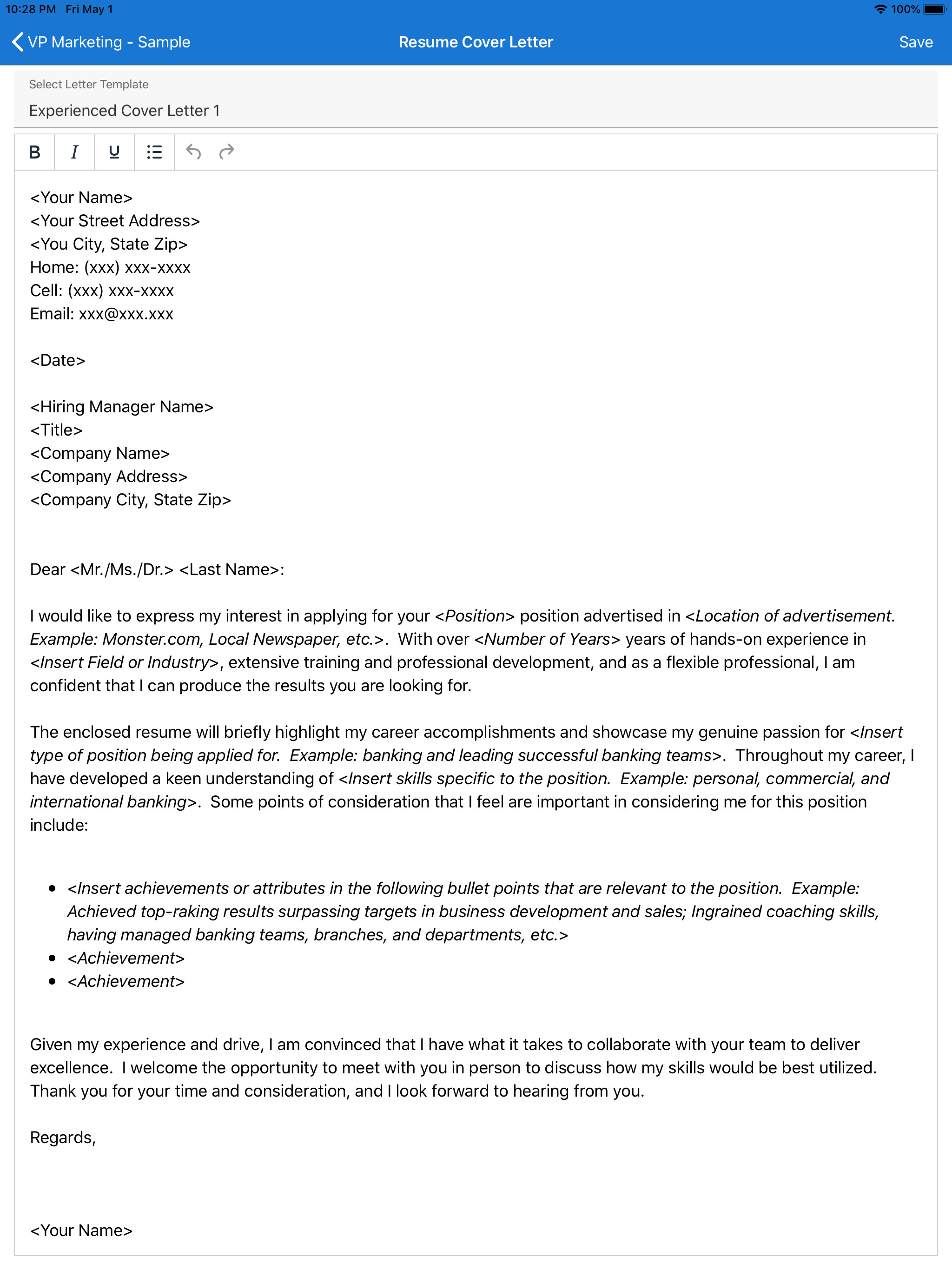 10:28 PM Fri May 1
100%

VP Marketing - Sample
Resume Cover Letter
Save

Select Letter Template
Experienced Cover Letter 1

B I U

<Your Name>
<Your Street Address>
<You City, State Zip>
Home: (xxx) xxx-xxxx
Cell: (xxx) xxx-xxxx
Email: xxx@xxx.xxx

<Date>

<Hiring Manager Name>
<Title>
<Company Name>
<Company Address>
<Company City, State Zip>

Dear <Mr./Ms./Dr.> <Last Name>:

I would like to express my interest in applying for your <Position> position advertised in <Location of advertisement. Example: Monster.com, Local Newspaper, etc.>. With over <Number of Years> years of hands-on experience in <Insert Field or Industry>, extensive training and professional development, and as a flexible professional, I am confident that I can produce the results you are looking for.

The enclosed resume will briefly highlight my career accomplishments and showcase my genuine passion for <Insert type of position being applied for. Example: banking and leading successful banking teams>. Throughout my career, I have developed a keen understanding of <Insert skills specific to the position. Example: personal, commercial, and international banking>. Some points of consideration that I feel are important in considering me for this position include:

• <Insert achievements or attributes in the following bullet points that are relevant to the position. Example: Achieved top-raking results surpassing targets in business development and sales; Ingrained coaching skills, having managed banking teams, branches, and departments, etc.>
• <Achievement>
• <Achievement>

Given my experience and drive, I am convinced that I have what it takes to collaborate with your team to deliver excellence. I welcome the opportunity to meet with you in person to discuss how my skills would be best utilized. Thank you for your time and consideration, and I look forward to hearing from you.

Regards,

<Your Name>